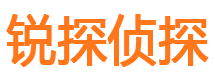 锐探侦探